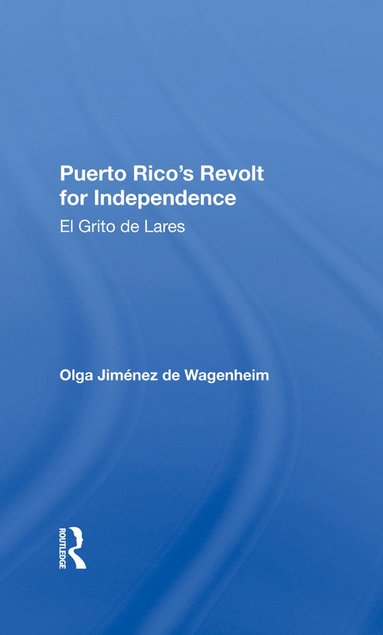 Puerto Rico's Revolt for Independence

El Grito de Lares

Olga Jiménez de Wagenheim

ROUTLEDGE